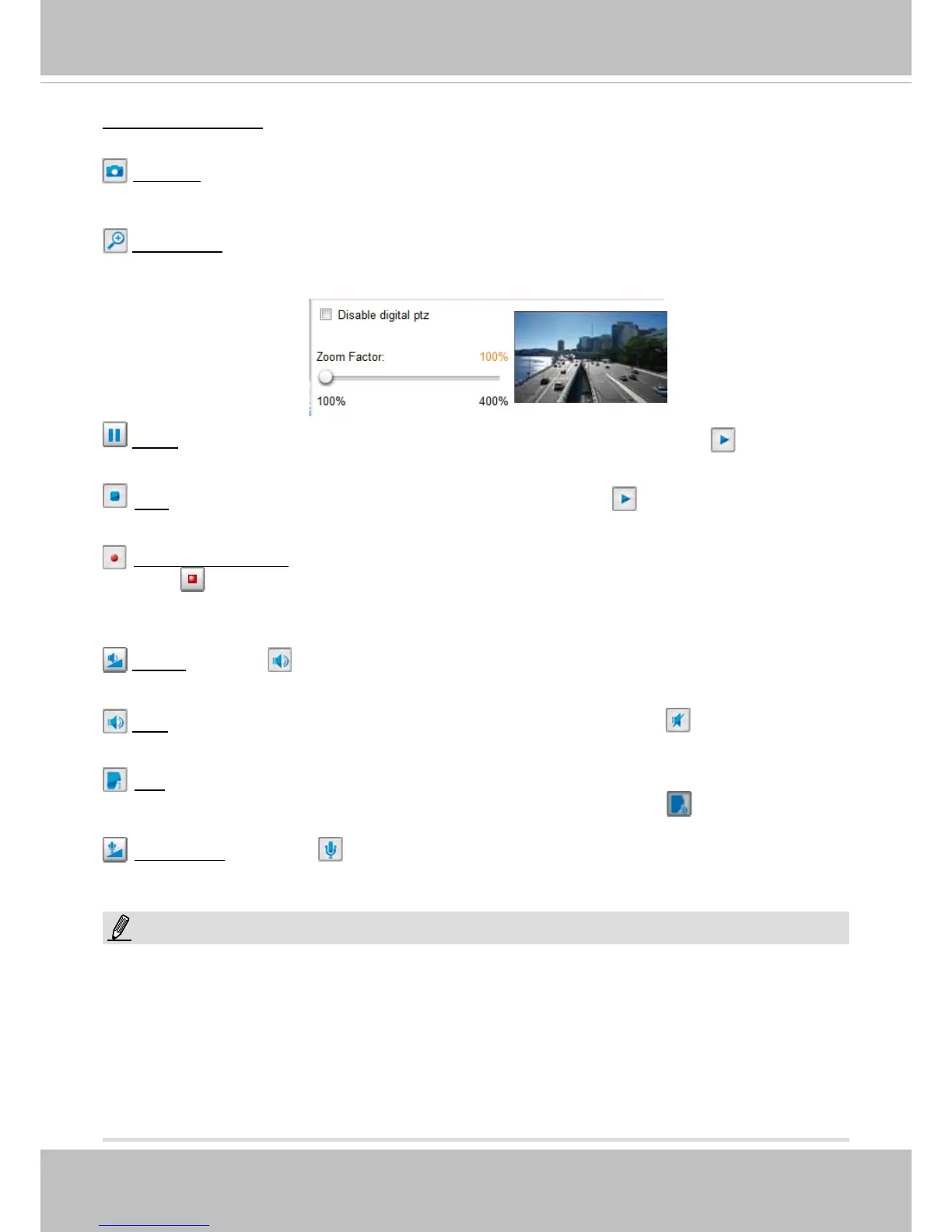 ☐ Disable digital ptz

Zoom Factor: 100%

100% 400%